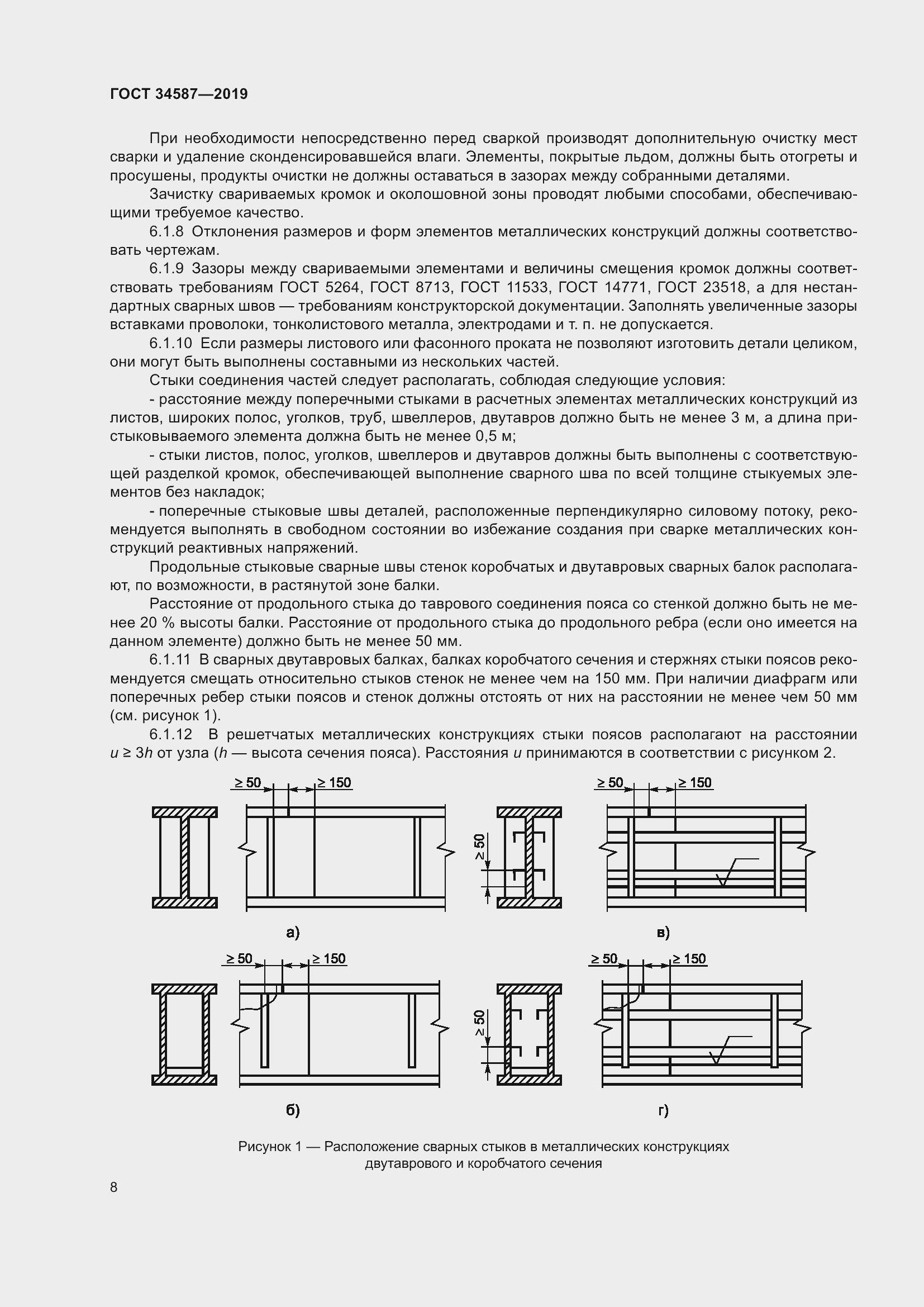 ГОСТ 34587—2019

При необходимости непосредственно перед сваркой производят дополнительную очистку мест сварки и удаление сконденсировавшейся влаги. Элементы, покрытые льдом, должны быть отогреты и просушены, продукты очистки не должны оставаться в зазорах между собранными деталями.

Зачистку свариваемых кромок и околошовной зоны проводят любыми способами, обеспечивающими требуемое качество.

6.1.8 Отклонения размеров и форм элементов металлических конструкций должны соответствовать чертежам.

6.1.9 Зазоры между свариваемыми элементами и величины смещения кромок должны соответствовать требованиям ГОСТ 5264, ГОСТ 8713, ГОСТ 11533, ГОСТ 14771, ГОСТ 23518, а для нестандартных сварных швов — требованиям конструкторской документации. Заполнять увеличенные зазоры вставками проволоки, тонколистового металла, электродами и т. п. не допускается.

6.1.10 Если размеры листового или фасонного проката не позволяют изготовить детали целиком, они могут быть выполнены составными из нескольких частей.

Стыки соединения частей следует располагать, соблюдая следующие условия:

- расстояние между поперечными стыками в расчетных элементах металлических конструкций из листов, широких полос, уголков, труб, швеллеров, двутавров должно быть не менее 3 м, а длина пристыковываемого элемента должна быть не менее 0,5 м;

- стыки листов, полос, уголков, швеллеров и двутавров должны быть выполнены с соответствующей разделкой кромок, обеспечивающей выполнение сварного шва по всей толщине стыкуемых элементов без накладок;

- поперечные стыковые швы деталей, расположенные перпендикулярно силовому потоку, рекомендуется выполнять в свободном состоянии во избежание создания при сварке металлических конструкций реактивных напряжений.

Продольные стыковые сварные швы стенок коробчатых и двутавровых сварных балок располагают, по возможности, в растянутой зоне балки.

Расстояние от продольного стыка до таврового соединения пояса со стенкой должно быть не менее 20 % высоты балки. Расстояние от продольного стыка до продольного ребра (если оно имеется на данном элементе) должно быть не менее 50 мм.

6.1.11 В сварных двутавровых балках, балках коробчатого сечения и стержнях стыки поясов рекомендуется смещать относительно стыков стенок не менее чем на 150 мм. При наличии диафрагм или поперечных ребер стыки поясов и стенок должны отстоять от них на расстоянии не менее чем 50 мм (см. рисунок 1).

6.1.12 В решетчатых металлических конструкциях стыки поясов располагают на расстоянии $u \geq 3h$ от узла ($h$ — высота сечения пояса). Расстояния $u$ принимаются в соответствии с рисунком 2.

≥ 50 ≥ 150
а)
≥ 50 ≥ 150 ≥ 50
в)
≥ 50 ≥ 150
б)
≥ 50 ≥ 150 ≥ 50
г)

Рисунок 1 — Расположение сварных стыков в металлических конструкциях двутаврового и коробчатого сечения

8